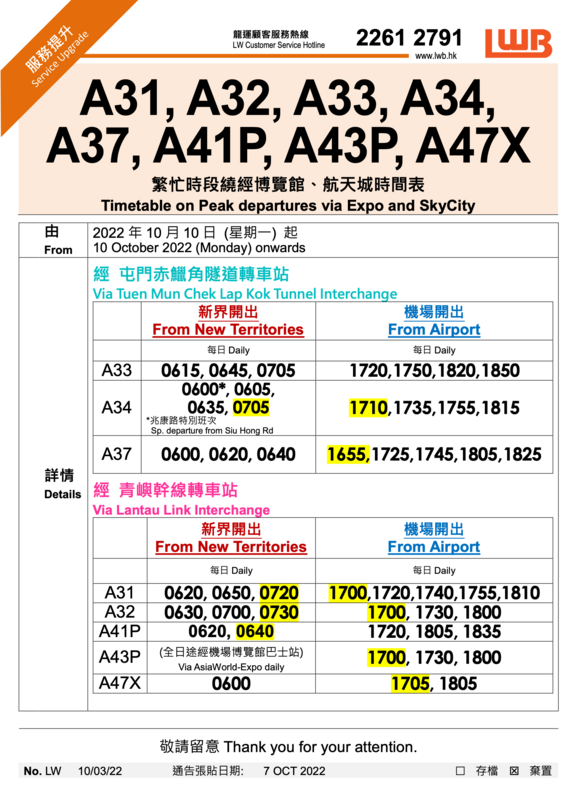 服務提升
Service Upgrade

龍運顧客服務熱線
LW Customer Service Hotline
2261 2791
www.lwb.hk
LWB

A31, A32, A33, A34, A37, A41P, A43P, A47X

繁忙時段繞經博覽館、航天城時間表
Timetable on Peak departures via Expo and SkyCity

由
From
2022 年 10 月 10 日 (星期一) 起
10 October 2022 (Monday) onwards

詳情
Details

經 屯門赤鱲角隧道轉車站
Via Tuen Mun Chek Lap Kok Tunnel Interchange

| | 新界開出 From New Territories | 機場開出 From Airport |
|---|---|---|
| | 每日 Daily | 每日 Daily |
| A33 | 0615, 0645, 0705 | 1720,1750,1820,1850 |
| A34 | 0600*, 0605, 0635, 0705 *兆康路特別班次 Sp. departure from Siu Hong Rd | 1710,1735,1755,1815 |
| A37 | 0600, 0620, 0640 | 1655,1725,1745,1805,1825 |

經 青嶼幹線轉車站
Via Lantau Link Interchange

| | 新界開出 From New Territories | 機場開出 From Airport |
|---|---|---|
| | 每日 Daily | 每日 Daily |
| A31 | 0620, 0650, 0720 | 1700,1720,1740,1755,1810 |
| A32 | 0630, 0700, 0730 | 1700, 1730, 1800 |
| A41P | 0620, 0640 | 1720, 1805, 1835 |
| A43P | (全日途經機場博覽館巴士站) Via AsiaWorld-Expo daily | 1700, 1730, 1800 |
| A47X | 0600 | 1705, 1805 |

敬請留意 Thank you for your attention.

No. LW 10/03/22 通告張貼日期: 7 OCT 2022 ☐ 存檔 ☒ 棄置